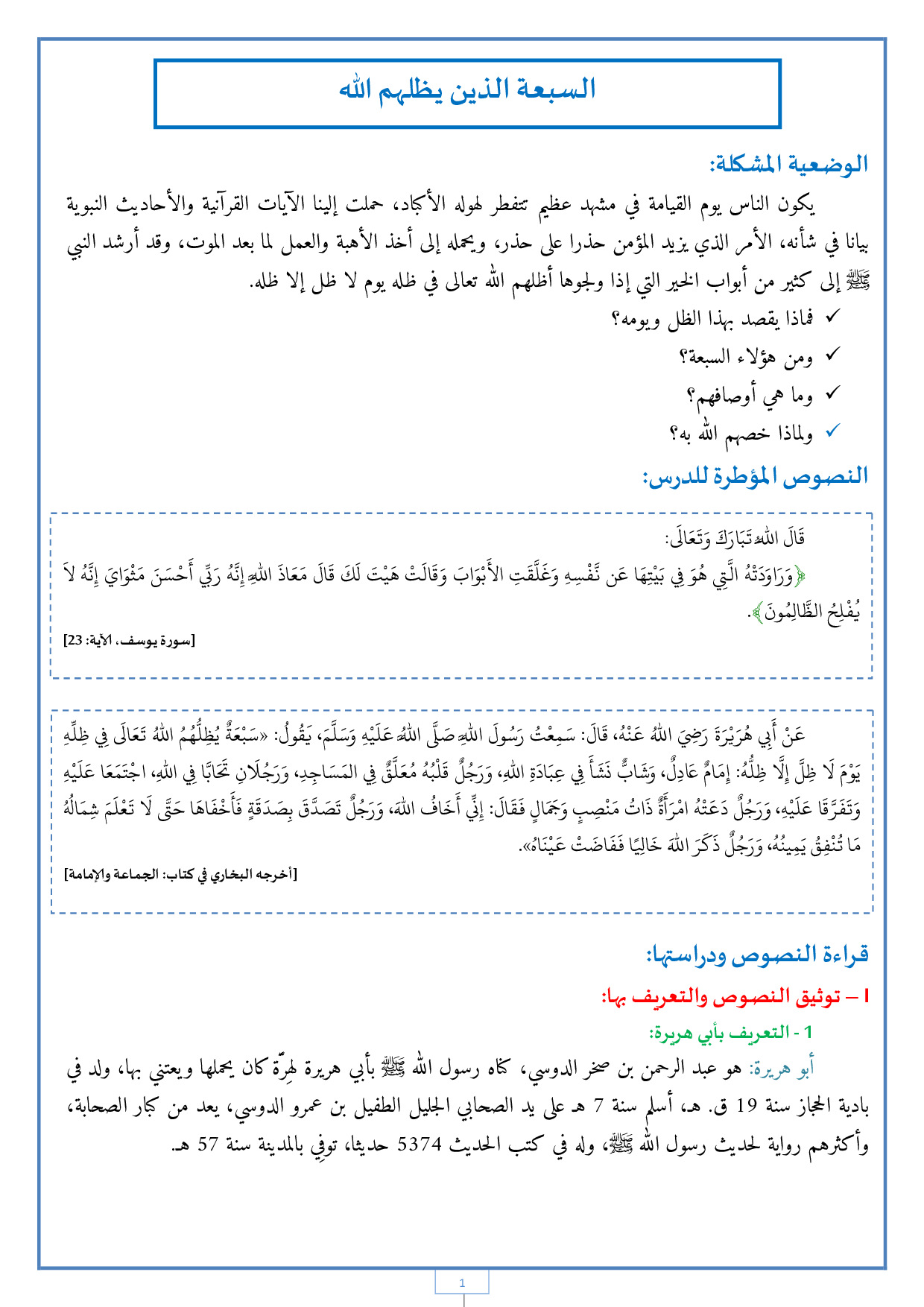 السبعة الذين يظلهم الله

الوضعية المشكلة:

يكون الناس يوم القيامة في مشهد عظيم تتفطر لهوله الأكباد، حملت إلينا الآيات القرآنية والأحاديث النبوية بيانا في شأنه، الأمر الذي يزيد المؤمن حذرا على حذر، ويحمله إلى أخذ الأهبة والعمل لما بعد الموت، وقد أرشد النبي ﷺ إلى كثير من أبواب الخير التي إذا ولجوها أظلهم الله تعالى في ظله يوم لا ظل إلا ظله.

✓ فماذا يقصد بهذا الظل ويومه؟
✓ ومن هؤلاء السبعة؟
✓ وما هي أوصافهم؟
✓ ولماذا خصهم الله به؟

النصوص المؤطرة للدرس:

قَالَ اللهُ تَبَارَكَ وَتَعَالَى:
﴿وَرَاوَدَتْهُ الَّتِي هُوَ فِي بَيْتِهَا عَن نَّفْسِهِ وَغَلَّقَتِ الأَبْوَابَ وَقَالَتْ هَيْتَ لَكَ قَالَ مَعَاذَ اللهِ إِنَّهُ رَبِّي أَحْسَنَ مَثْوَايَ إِنَّهُ لاَ يُفْلِحُ الظَّالِمُونَ﴾.
[سورة يوسف، الآية: 23]

عَنْ أَبِي هُرَيْرَةَ رَضِيَ اللهُ عَنْهُ، قَالَ: سَمِعْتُ رَسُولَ اللهِ صَلَّى اللهُ عَلَيْهِ وَسَلَّمَ، يَقُولُ: «سَبْعَةٌ يُظِلُّهُمُ اللهُ تَعَالَى فِي ظِلِّهِ يَوْمَ لَا ظِلَّ إِلَّا ظِلُّهُ: إِمَامٌ عَادِلٌ، وَشَابٌّ نَشَأَ فِي عِبَادَةِ اللهِ، وَرَجُلٌ قَلْبُهُ مُعَلَّقٌ فِي المَسَاجِدِ، وَرَجُلَانِ تَحَابَّا فِي اللهِ، اجْتَمَعَا عَلَيْهِ وَتَفَرَّقَا عَلَيْهِ، وَرَجُلٌ دَعَتْهُ امْرَأَةٌ ذَاتُ مَنْصِبٍ وَجَمَالٍ فَقَالَ: إِنِّي أَخَافُ اللهَ، وَرَجُلٌ تَصَدَّقَ بِصَدَقَةٍ فَأَخْفَاهَا حَتَّى لَا تَعْلَمَ شِمَالُهُ مَا تُنْفِقُ يَمِينُهُ، وَرَجُلٌ ذَكَرَ اللهَ خَالِيًا فَفَاضَتْ عَيْنَاهُ».
[أخرجه البخاري في كتاب: الجماعة والإمامة]

قراءة النصوص ودراستها:

I – توثيق النصوص والتعريف بها:

1 - التعريف بأبي هريرة:

أبو هريرة: هو عبد الرحمن بن صخر الدوسي، كناه رسول الله ﷺ بأبي هريرة لهرّة كان يحملها ويعتني بها، ولد في بادية الحجاز سنة 19 ق. هـ، أسلم سنة 7 هـ على يد الصحابي الجليل الطفيل بن عمرو الدوسي، يعد من كبار الصحابة، وأكثرهم رواية لحديث رسول الله ﷺ، وله في كتب الحديث 5374 حديثا، توفي بالمدينة سنة 57 هـ.

1